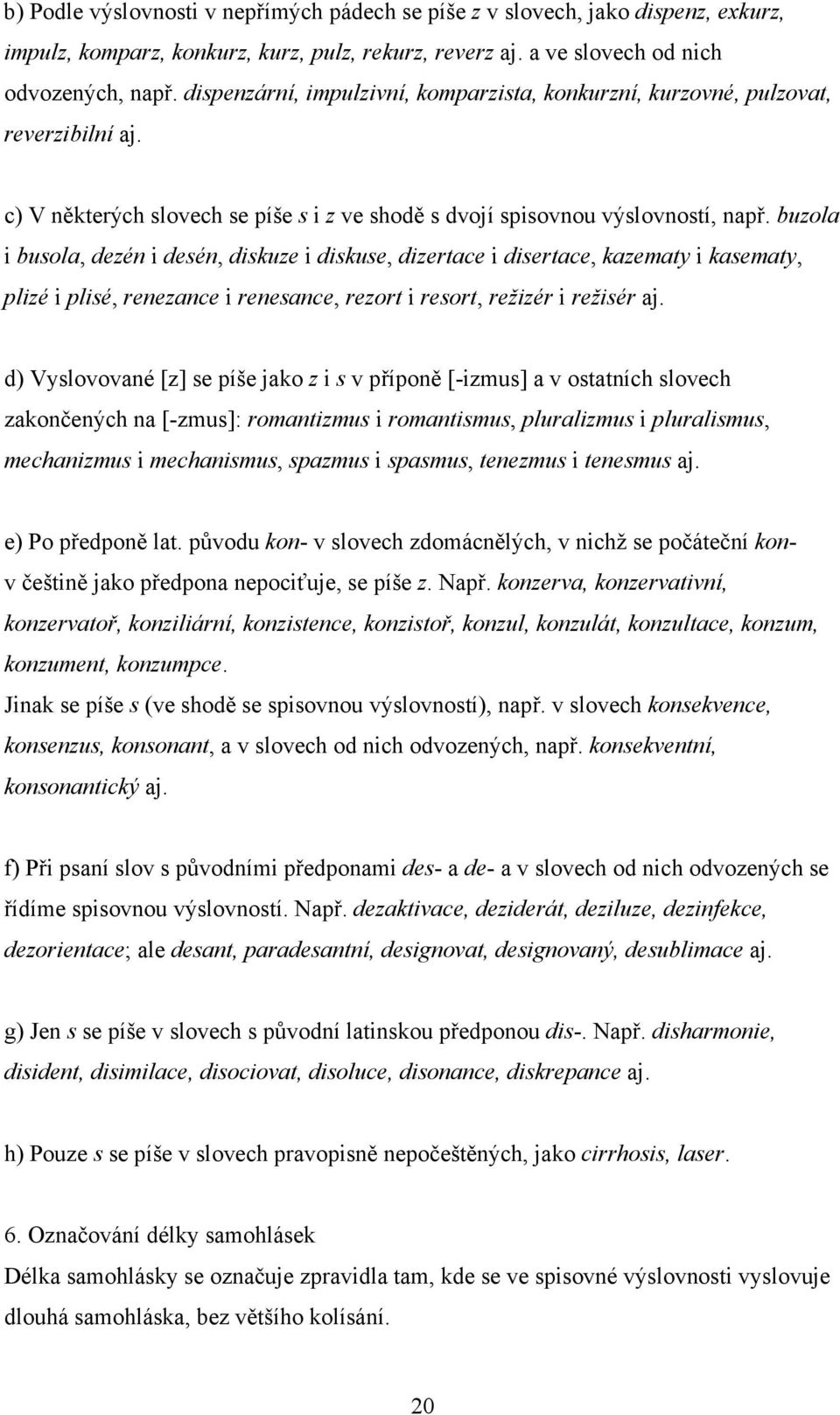 b) Podle výslovnosti v nepřímých pádech se píše z v slovech, jako dispenz, exkurz, impulz, komparz, konkurz, kurz, pulz, rekurz, reverz aj. a ve slovech od nich odvozených, např. dispenzární, impulzivní, komparzista, konkurzní, kurzovné, pulzovat, reverzibilní aj.

c) V některých slovech se píše s i z ve shodě s dvojí spisovnou výslovností, např. buzola i busola, dezén i desén, diskuze i diskuse, dizertace i disertace, kazematy i kasematy, plizé i plisé, renezance i renesance, rezort i resort, režizér i režisér aj.

d) Vyslovované [z] se píše jako z i s v příponě [-izmus] a v ostatních slovech zakončených na [-zmus]: romantizmus i romantismus, pluralizmus i pluralismus, mechanizmus i mechanismus, spazmus i spasmus, tenezmus i tenesmus aj.

e) Po předponě lat. původu kon- v slovech zdomácnělých, v nichž se počáteční kon- v češtině jako předpona nepociťuje, se píše z. Např. konzerva, konzervativní, konzervatoř, konziliární, konzistence, konzistoř, konzul, konzulát, konzultace, konzum, konzument, konzumpce.
Jinak se píše s (ve shodě se spisovnou výslovností), např. v slovech konsekvence, konsenzus, konsonant, a v slovech od nich odvozených, např. konsekventní, konsonantický aj.

f) Při psaní slov s původními předponami des- a de- a v slovech od nich odvozených se řídíme spisovnou výslovností. Např. dezaktivace, deziderát, deziluze, dezinfekce, dezorientace; ale desant, paradesantní, designovat, designovaný, desublimace aj.

g) Jen s se píše v slovech s původní latinskou předponou dis-. Např. disharmonie, disident, disimilace, disociovat, disoluce, disonance, diskrepance aj.

h) Pouze s se píše v slovech pravopisně nepočeštěných, jako cirrhosis, laser.

6. Označování délky samohlásek
Délka samohlásky se označuje zpravidla tam, kde se ve spisovné výslovnosti vyslovuje dlouhá samohláska, bez většího kolísání.

20